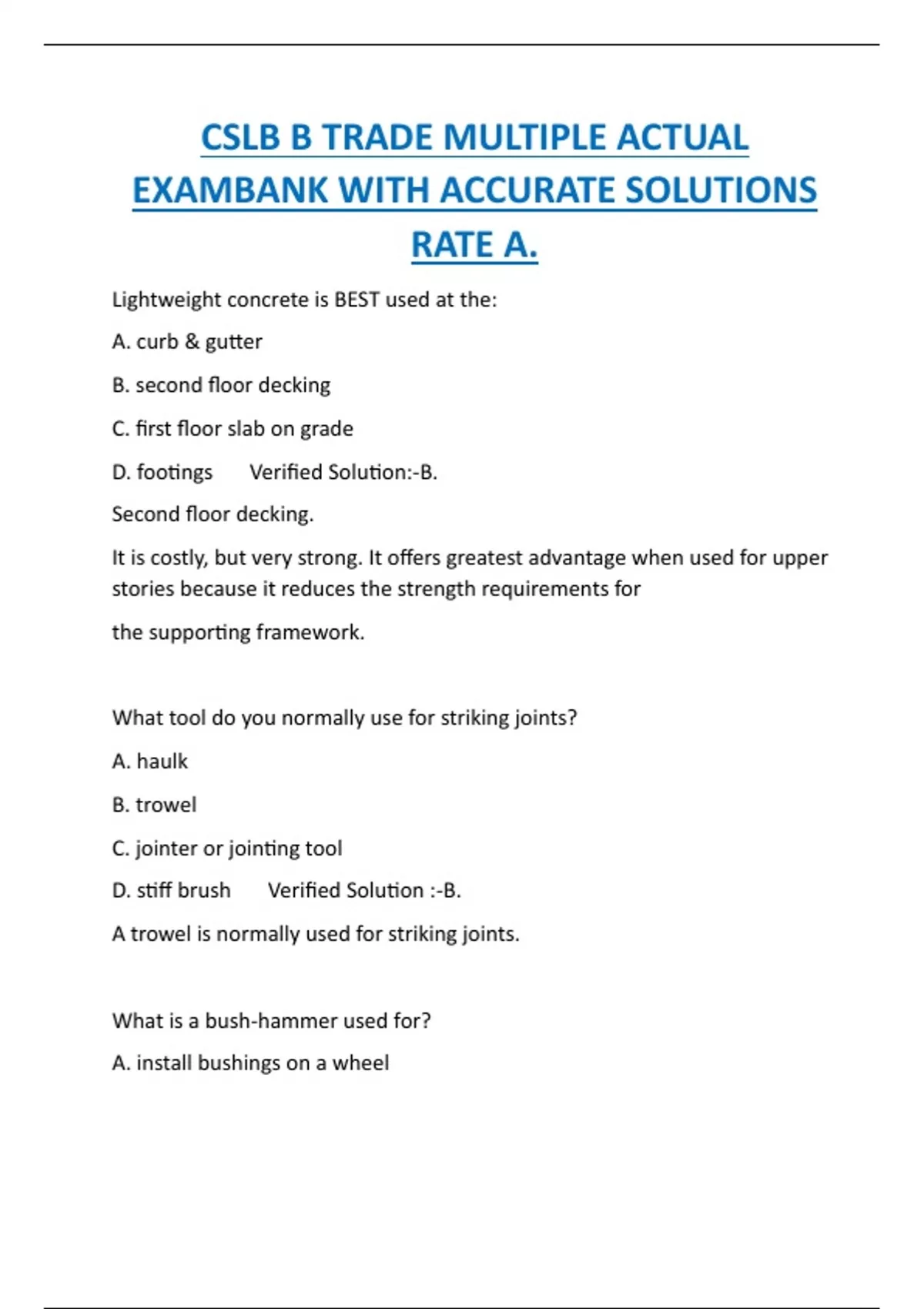 CSLB B TRADE MULTIPLE ACTUAL EXAMBANK WITH ACCURATE SOLUTIONS RATE A.

Lightweight concrete is BEST used at the:

A. curb & gutter

B. second floor decking

C. first floor slab on grade

D. footings Verified Solution:-B.

Second floor decking.

It is costly, but very strong. It offers greatest advantage when used for upper stories because it reduces the strength requirements for

the supporting framework.

What tool do you normally use for striking joints?

A. haulk

B. trowel

C. jointer or jointing tool

D. stiff brush Verified Solution :-B.

A trowel is normally used for striking joints.

What is a bush-hammer used for?

A. install bushings on a wheel